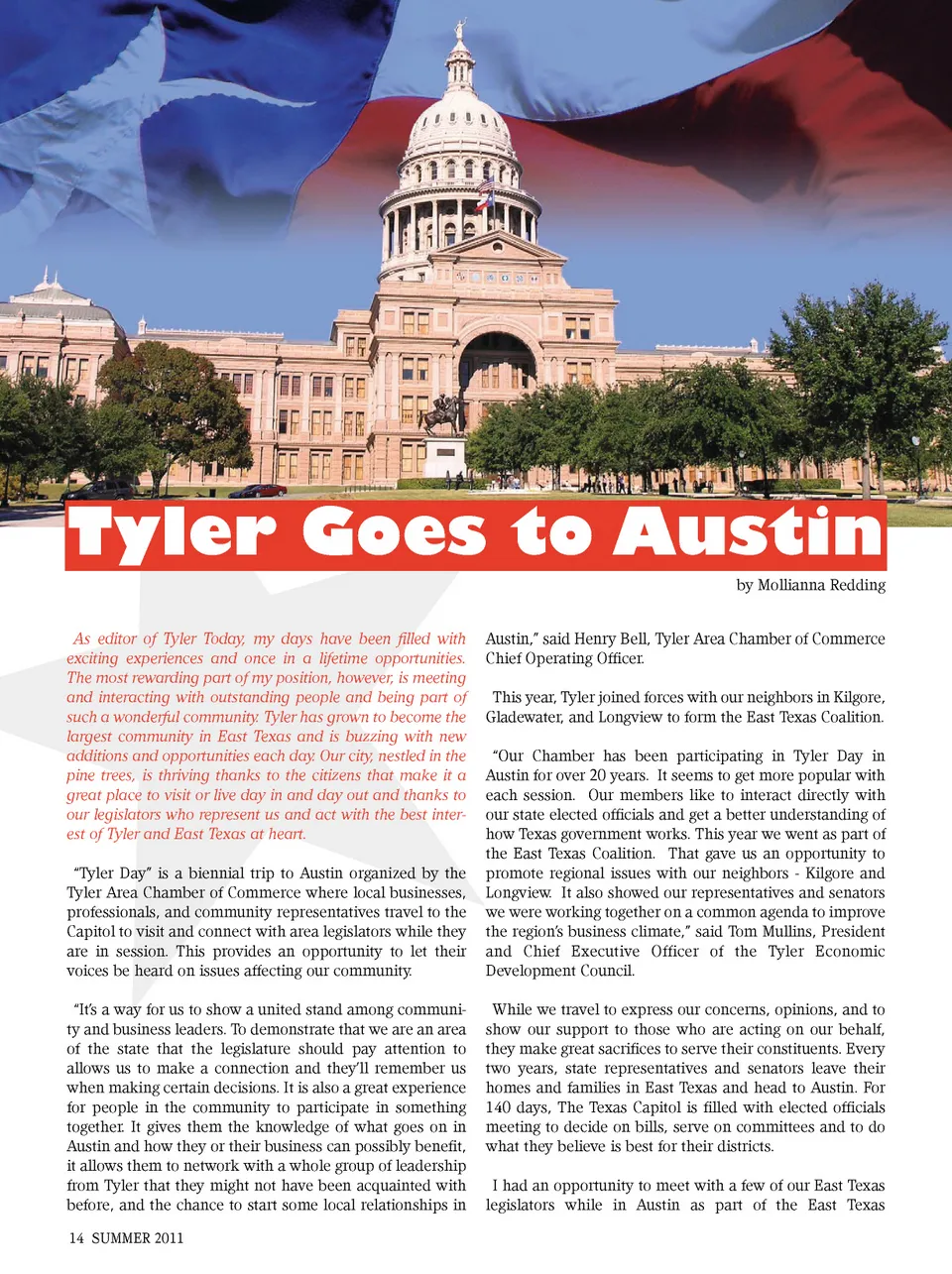 Tyler Goes to Austin

by Mollianna Redding

As editor of Tyler Today, my days have been filled with exciting experiences and once in a lifetime opportunities. The most rewarding part of my position, however, is meeting and interacting with outstanding people and being part of such a wonderful community. Tyler has grown to become the largest community in East Texas and is buzzing with new additions and opportunities each day. Our city, nestled in the pine trees, is thriving thanks to the citizens that make it a great place to visit or live day in and day out and thanks to our legislators who represent us and act with the best interest of Tyler and East Texas at heart.

"Tyler Day" is a biennial trip to Austin organized by the Tyler Area Chamber of Commerce where local businesses, professionals, and community representatives travel to the Capitol to visit and connect with area legislators while they are in session. This provides an opportunity to let their voices be heard on issues affecting our community.

"It's a way for us to show a united stand among community and business leaders. To demonstrate that we are an area of the state that the legislature should pay attention to allows us to make a connection and they'll remember us when making certain decisions. It is also a great experience for people in the community to participate in something together. It gives them the knowledge of what goes on in Austin and how they or their business can possibly benefit, it allows them to network with a whole group of leadership from Tyler that they might not have been acquainted with before, and the chance to start some local relationships in Austin," said Henry Bell, Tyler Area Chamber of Commerce Chief Operating Officer.

This year, Tyler joined forces with our neighbors in Kilgore, Gladewater, and Longview to form the East Texas Coalition.

"Our Chamber has been participating in Tyler Day in Austin for over 20 years. It seems to get more popular with each session. Our members like to interact directly with our state elected officials and get a better understanding of how Texas government works. This year we went as part of the East Texas Coalition. That gave us an opportunity to promote regional issues with our neighbors - Kilgore and Longview. It also showed our representatives and senators we were working together on a common agenda to improve the region's business climate," said Tom Mullins, President and Chief Executive Officer of the Tyler Economic Development Council.

While we travel to express our concerns, opinions, and to show our support to those who are acting on our behalf, they make great sacrifices to serve their constituents. Every two years, state representatives and senators leave their homes and families in East Texas and head to Austin. For 140 days, The Texas Capitol is filled with elected officials meeting to decide on bills, serve on committees and to do what they believe is best for their districts.

I had an opportunity to meet with a few of our East Texas legislators while in Austin as part of the East Texas

14 SUMMER 2011